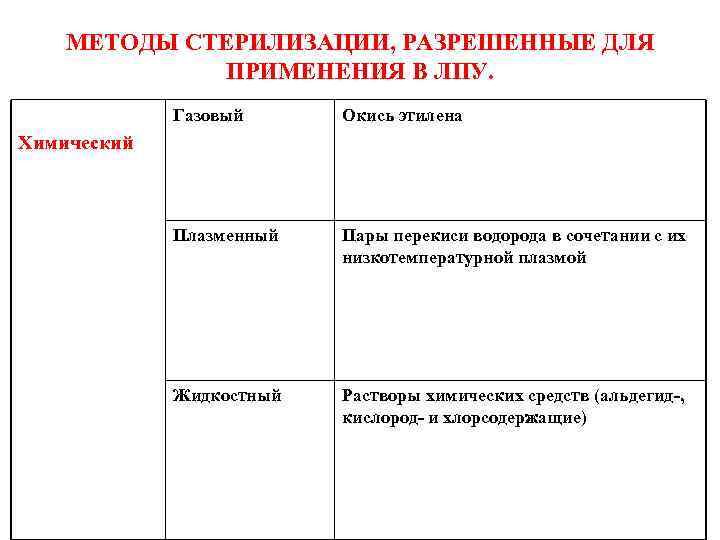 МЕТОДЫ СТЕРИЛИЗАЦИИ, РАЗРЕШЕННЫЕ ДЛЯ ПРИМЕНЕНИЯ В ЛПУ.

| Химический | Газовый | Окись этилена |
|---|---|---|
| | Плазменный | Пары перекиси водорода в сочетании с их низкотемпературной плазмой |
| | Жидкостный | Растворы химических средств (альдегид-, кислород- и хлорсодержащие) |